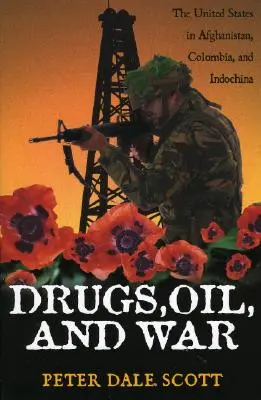 The United States in Afghanistan, Colombia, and Indochina

DRUGS, OIL, AND WAR

PETER DALE SCOTT